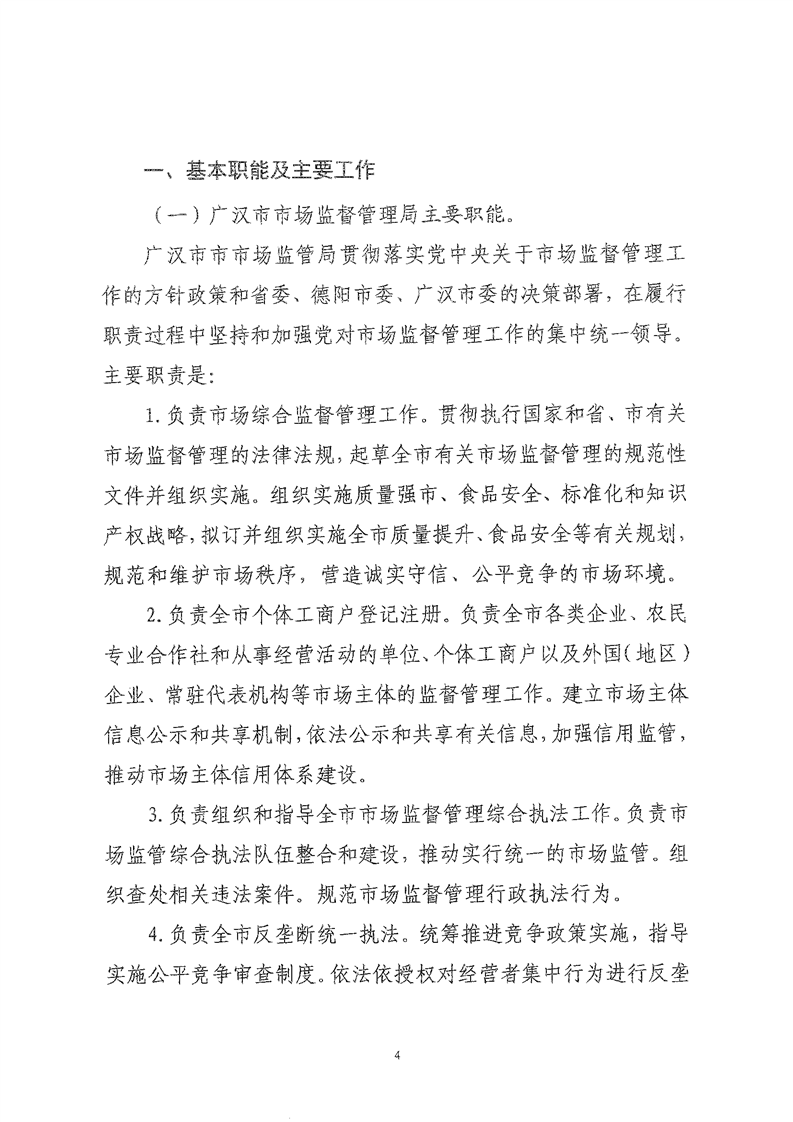 一、基本职能及主要工作

（一）广汉市市场监督管理局主要职能。

广汉市市市场监管局贯彻落实党中央关于市场监督管理工作的方针政策和省委、德阳市委、广汉市委的决策部署，在履行职责过程中坚持和加强党对市场监督管理工作的集中统一领导。主要职责是：

1.负责市场综合监督管理工作。贯彻执行国家和省、市有关市场监督管理的法律法规，起草全市有关市场监督管理的规范性文件并组织实施。组织实施质量强市、食品安全、标准化和知识产权战略，拟订并组织实施全市质量提升、食品安全等有关规划，规范和维护市场秩序，营造诚实守信、公平竞争的市场环境。

2.负责全市个体工商户登记注册。负责全市各类企业、农民专业合作社和从事经营活动的单位、个体工商户以及外国（地区）企业、常驻代表机构等市场主体的监督管理工作。建立市场主体信息公示和共享机制，依法公示和共享有关信息，加强信用监管，推动市场主体信用体系建设。

3.负责组织和指导全市市场监督管理综合执法工作。负责市场监管综合执法队伍整合和建设，推动实行统一的市场监管。组织查处相关违法案件。规范市场监督管理行政执法行为。

4.负责全市反垄断统一执法。统筹推进竞争政策实施，指导实施公平竞争审查制度。依法依授权对经营者集中行为进行反垄

4